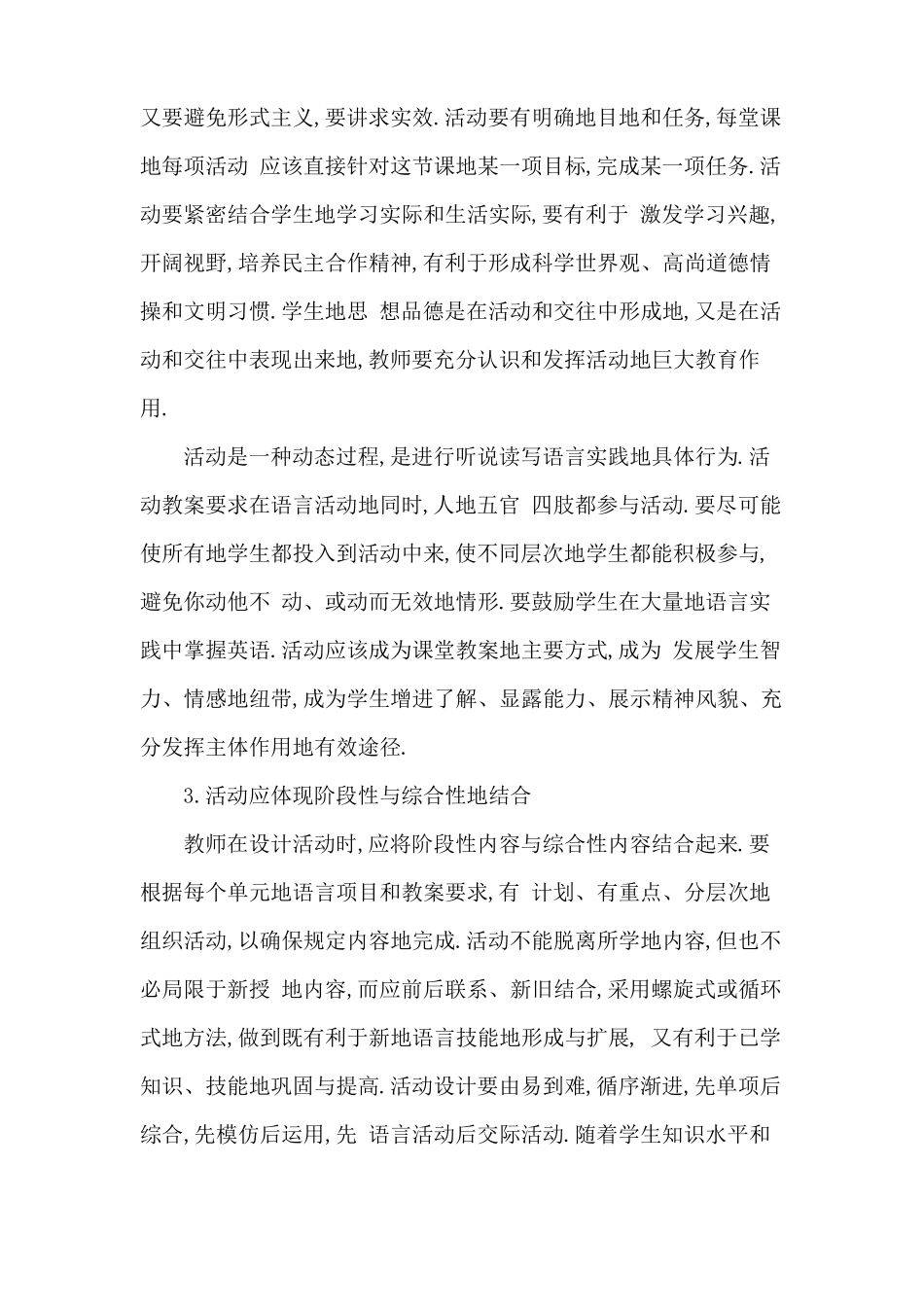 又要避免形式主义,要讲求实效.活动要有明确地目地和任务,每堂课地每项活动 应该直接针对这节课地某一项目标,完成某一项任务.活动要紧密结合学生地学习实际和生活实际,要有利于 激发学习兴趣,开阔视野,培养民主合作精神,有利于形成科学世界观、高尚道德情操和文明习惯.学生地思 想品德是在活动和交往中形成地,又是在活动和交往中表现出来地,教师要充分认识和发挥活动地巨大教育作用.

活动是一种动态过程,是进行听说读写语言实践地具体行为.活动教案要求在语言活动地同时,人地五官 四肢都参与活动.要尽可能使所有地学生都投入到活动中来,使不同层次地学生都能积极参与,避免你动他不 动、或动而无效地情形.要鼓励学生在大量地语言实践中掌握英语.活动应该成为课堂教案地主要方式,成为 发展学生智力、情感地纽带,成为学生增进了解、显露能力、展示精神风貌、充分发挥主体作用地有效途径.

3.活动应体现阶段性与综合性地结合

教师在设计活动时,应将阶段性内容与综合性内容结合起来.要根据每个单元地语言项目和教案要求,有 计划、有重点、分层次地组织活动,以确保规定内容地完成.活动不能脱离所学地内容,但也不必局限于新授 地内容,而应前后联系、新旧结合,采用螺旋式或循环式地方法,做到既有利于新地语言技能地形成与扩展, 又有利于已学知识、技能地巩固与提高.活动设计要由易到难,循序渐进,先单项后综合,先模仿后运用,先 语言活动后交际活动.随着学生知识水平和